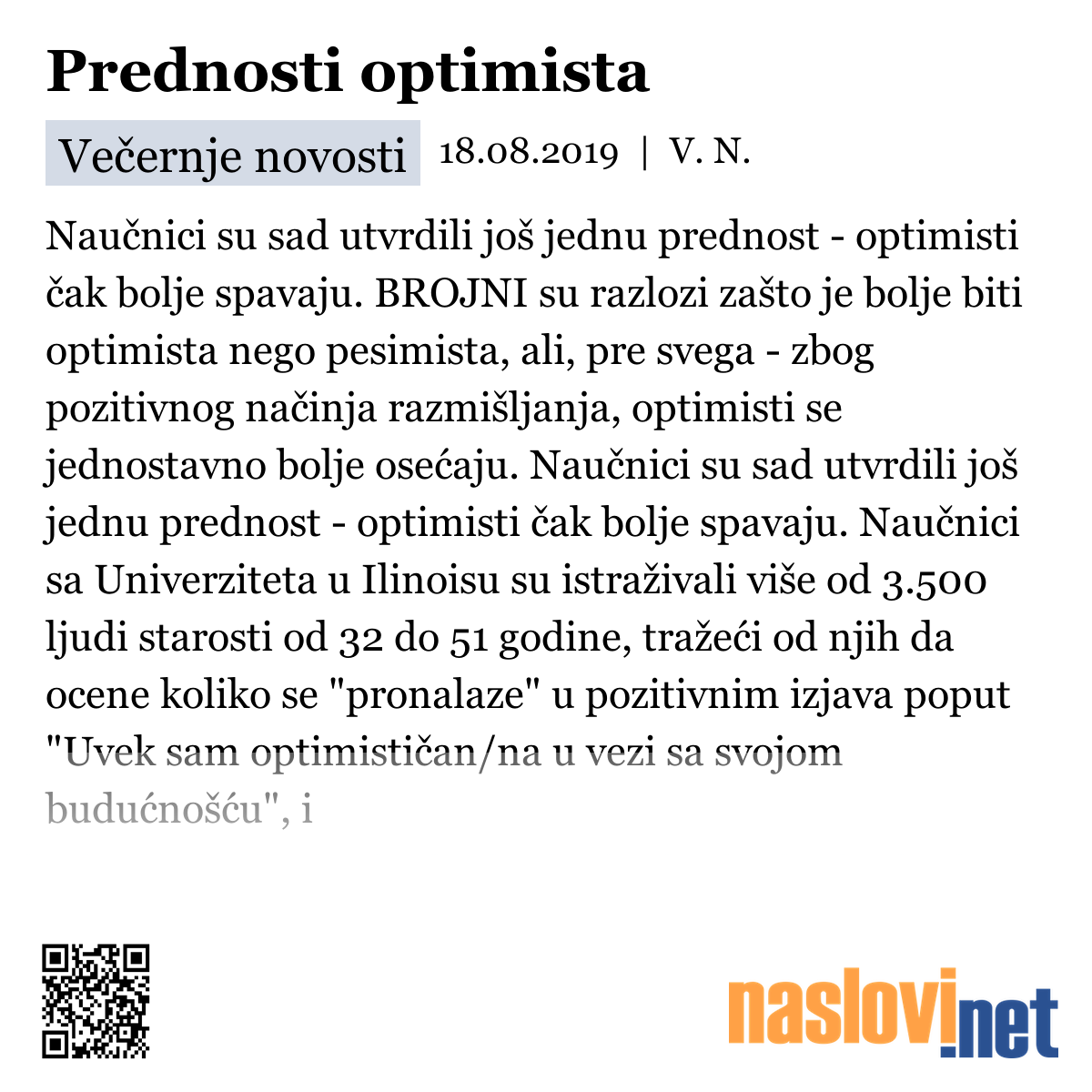 Prednosti optimista

Večernje novosti 18.08.2019 | V. N.

Naučnici su sad utvrdili još jednu prednost - optimisti čak bolje spavaju. BROJNI su razlozi zašto je bolje biti optimista nego pesimista, ali, pre svega - zbog pozitivnog načinja razmišljanja, optimisti se jednostavno bolje osećaju. Naučnici su sad utvrdili još jednu prednost - optimisti čak bolje spavaju. Naučnici sa Univerziteta u Ilinoisu su istraživali više od 3.500 ljudi starosti od 32 do 51 godine, tražeći od njih da ocene koliko se "pronalaze" u pozitivnim izjava poput "Uvek sam optimističan/na u vezi sa svojom budućnošću", i

naslovi.net